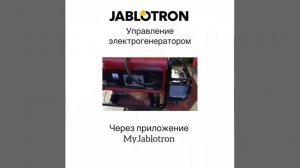 JABLOTRON

Управление электрогенератором

Через приложение MyJablotron